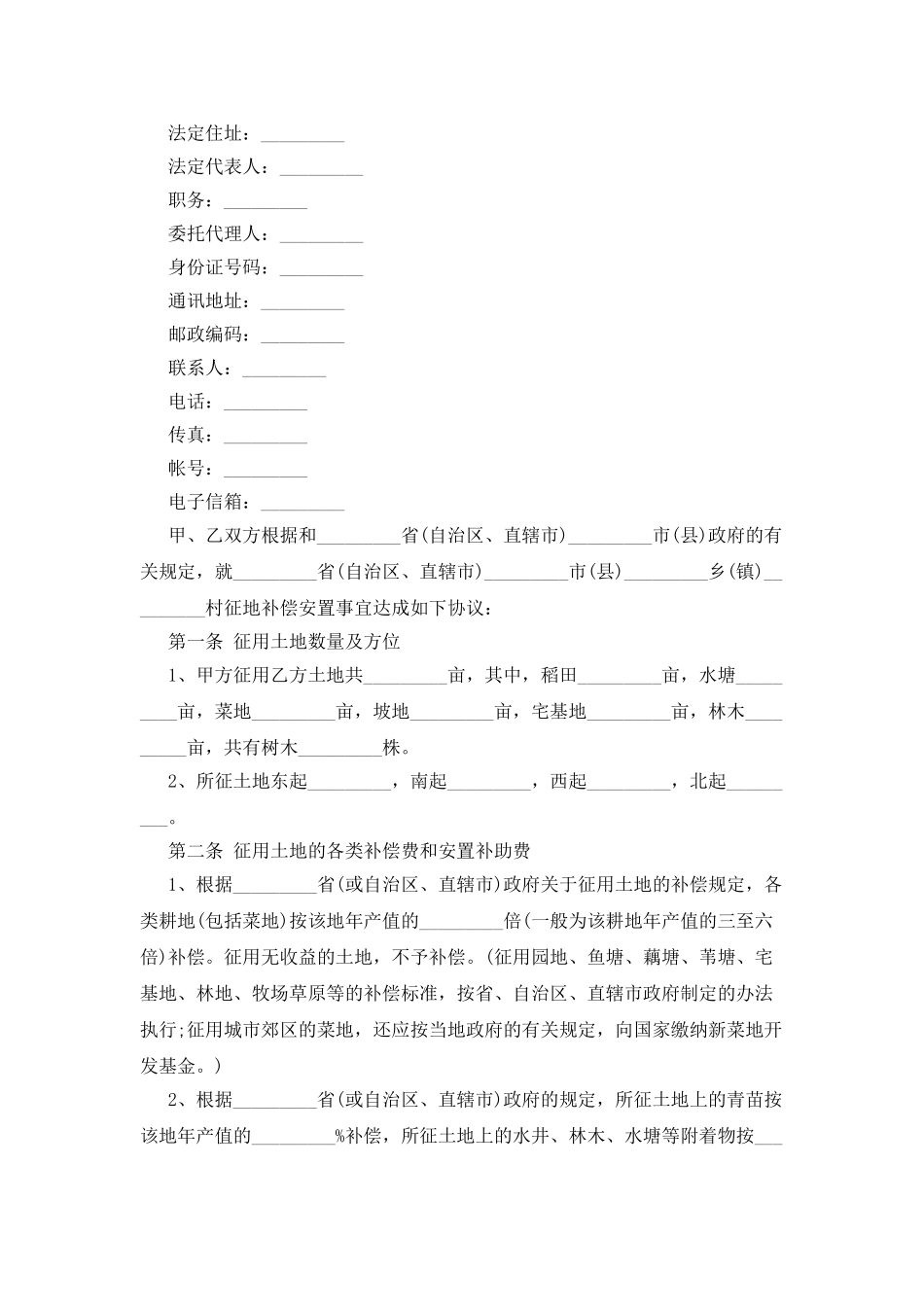 法定住址：_________

法定代表人：_________

职务：_________

委托代理人：_________

身份证号码：_________

通讯地址：_________

邮政编码：_________

联系人：_________

电话：_________

传真：_________

帐号：_________

电子信箱：_________

甲、乙双方根据和_________省(自治区、直辖市)_________市(县)政府的有关规定，就_________省(自治区、直辖市)_________市(县)_________乡(镇)_________村征地补偿安置事宜达成如下协议：

第一条 征用土地数量及方位

1、甲方征用乙方土地共_________亩，其中，稻田_________亩，水塘_________亩，菜地_________亩，坡地_________亩，宅基地_________亩，林木_________亩，共有树木_________株。

2、所征土地东起_________，南起_________，西起_________，北起_________。

第二条 征用土地的各类补偿费和安置补助费

1、根据_________省(或自治区、直辖市)政府关于征用土地的补偿规定，各类耕地(包括菜地)按该地年产值的_________倍(一般为该耕地年产值的三至六倍)补偿。征用无收益的土地，不予补偿。(征用园地、鱼塘、藕塘、苇塘、宅基地、林地、牧场草原等的补偿标准，按省、自治区、直辖市政府制定的办法执行;征用城市郊区的菜地，还应按当地政府的有关规定，向国家缴纳新菜地开发基金。)

2、根据_________省(或自治区、直辖市)政府的规定，所征土地上的青苗按该地年产值的_________%补偿，所征土地上的水井、林木、水塘等附着物按___